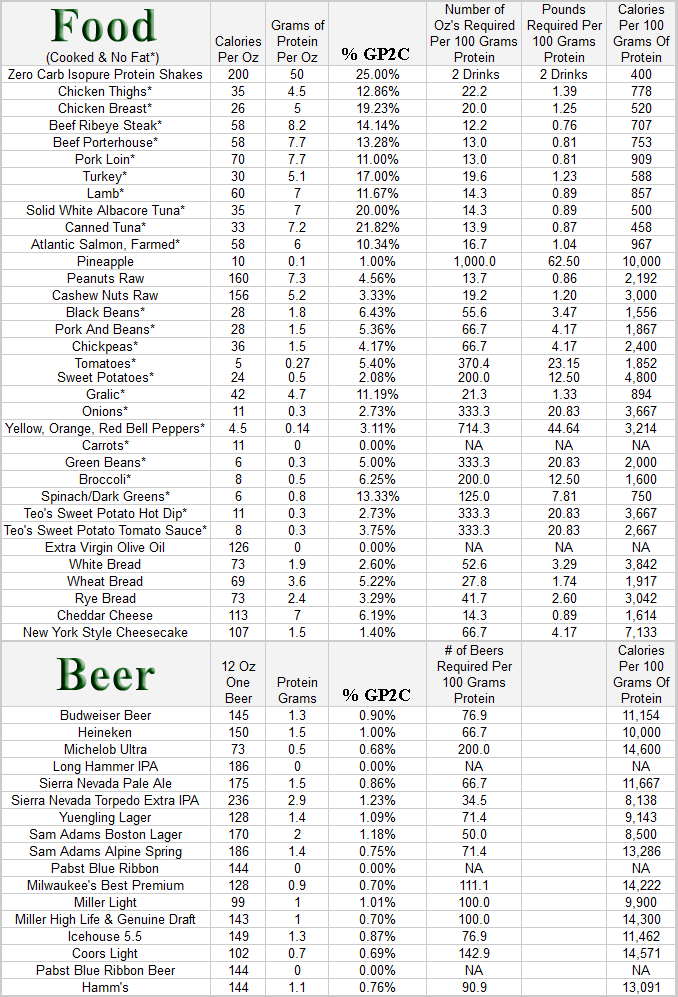 | Food (Cooked & No Fat*) | Calories Per Oz | Grams of Protein Per Oz | % GP2C | Number of Oz's Required Per 100 Grams Protein | Pounds Required Per 100 Grams Protein | Calories Per 100 Grams Of Protein |
|---|---|---|---|---|---|---|
| Zero Carb Isopure Protein Shakes | 200 | 50 | 25.00% | 2 Drinks | 2 Drinks | 400 |
| Chicken Thighs* | 35 | 4.5 | 12.86% | 22.2 | 1.39 | 778 |
| Chicken Breast* | 26 | 5 | 19.23% | 20.0 | 1.25 | 520 |
| Beef Ribeye Steak* | 58 | 8.2 | 14.14% | 12.2 | 0.76 | 707 |
| Beef Porterhouse* | 58 | 7.7 | 13.28% | 13.0 | 0.81 | 753 |
| Pork Loin* | 70 | 7.7 | 11.00% | 13.0 | 0.81 | 909 |
| Turkey* | 30 | 5.1 | 17.00% | 19.6 | 1.23 | 588 |
| Lamb* | 60 | 7 | 11.67% | 14.3 | 0.89 | 857 |
| Solid White Albacore Tuna* | 35 | 7 | 20.00% | 14.3 | 0.89 | 500 |
| Canned Tuna* | 33 | 7.2 | 21.82% | 13.9 | 0.87 | 458 |
| Atlantic Salmon, Farmed* | 58 | 6 | 10.34% | 16.7 | 1.04 | 967 |
| Pineapple | 10 | 0.1 | 1.00% | 1,000.0 | 62.50 | 10,000 |
| Peanuts Raw | 160 | 7.3 | 4.56% | 13.7 | 0.86 | 2,192 |
| Cashew Nuts Raw | 156 | 5.2 | 3.33% | 19.2 | 1.20 | 3,000 |
| Black Beans* | 28 | 1.8 | 6.43% | 55.6 | 3.47 | 1,556 |
| Pork And Beans* | 28 | 1.5 | 5.36% | 66.7 | 4.17 | 1,867 |
| Chickpeas* | 36 | 1.5 | 4.17% | 66.7 | 4.17 | 2,400 |
| Tomatoes* | 5 | 0.27 | 5.40% | 370.4 | 23.15 | 1,852 |
| Sweet Potatoes* | 24 | 0.5 | 2.08% | 200.0 | 12.50 | 4,800 |
| Gralic* | 42 | 4.7 | 11.19% | 21.3 | 1.33 | 894 |
| Onions* | 11 | 0.3 | 2.73% | 333.3 | 20.83 | 3,667 |
| Yellow, Orange, Red Bell Peppers* | 4.5 | 0.14 | 3.11% | 714.3 | 44.64 | 3,214 |
| Carrots* | 11 | 0 | 0.00% | NA | NA | NA |
| Green Beans* | 6 | 0.3 | 5.00% | 333.3 | 20.83 | 2,000 |
| Broccoli* | 8 | 0.5 | 6.25% | 200.0 | 12.50 | 1,600 |
| Spinach/Dark Greens* | 6 | 0.8 | 13.33% | 125.0 | 7.81 | 750 |
| Teo's Sweet Potato Hot Dip* | 11 | 0.3 | 2.73% | 333.3 | 20.83 | 3,667 |
| Teo's Sweet Potato Tomato Sauce* | 8 | 0.3 | 3.75% | 333.3 | 20.83 | 2,667 |
| Extra Virgin Olive Oil | 126 | 0 | 0.00% | NA | NA | NA |
| White Bread | 73 | 1.9 | 2.60% | 52.6 | 3.29 | 3,842 |
| Wheat Bread | 69 | 3.6 | 5.22% | 27.8 | 1.74 | 1,917 |
| Rye Bread | 73 | 2.4 | 3.29% | 41.7 | 2.60 | 3,042 |
| Cheddar Cheese | 113 | 7 | 6.19% | 14.3 | 0.89 | 1,614 |
| New York Style Cheesecake | 107 | 1.5 | 1.40% | 66.7 | 4.17 | 7,133 |

| Beer | 12 Oz One Beer | Protein Grams | % GP2C | # of Beers Required Per 100 Grams Protein | | Calories Per 100 Grams Of Protein |
|---|---|---|---|---|---|---|
| Budweiser Beer | 145 | 1.3 | 0.90% | 76.9 | | 11,154 |
| Heineken | 150 | 1.5 | 1.00% | 66.7 | | 10,000 |
| Michelob Ultra | 73 | 0.5 | 0.68% | 200.0 | | 14,600 |
| Long Hammer IPA | 186 | 0 | 0.00% | NA | | NA |
| Sierra Nevada Pale Ale | 175 | 1.5 | 0.86% | 66.7 | | 11,667 |
| Sierra Nevada Torpedo Extra IPA | 236 | 2.9 | 1.23% | 34.5 | | 8,138 |
| Yuengling Lager | 128 | 1.4 | 1.09% | 71.4 | | 9,143 |
| Sam Adams Boston Lager | 170 | 2 | 1.18% | 50.0 | | 8,500 |
| Sam Adams Alpine Spring | 186 | 1.4 | 0.75% | 71.4 | | 13,286 |
| Pabst Blue Ribbon | 144 | 0 | 0.00% | NA | | NA |
| Milwaukee's Best Premium | 128 | 0.9 | 0.70% | 111.1 | | 14,222 |
| Miller Light | 99 | 1 | 1.01% | 100.0 | | 9,900 |
| Miller High Life & Genuine Draft | 143 | 1 | 0.70% | 100.0 | | 14,300 |
| Icehouse 5.5 | 149 | 1.3 | 0.87% | 76.9 | | 11,462 |
| Coors Light | 102 | 0.7 | 0.69% | 142.9 | | 14,571 |
| Pabst Blue Ribbon Beer | 144 | 0 | 0.00% | NA | | NA |
| Hamm's | 144 | 1.1 | 0.76% | 90.9 | | 13,091 |